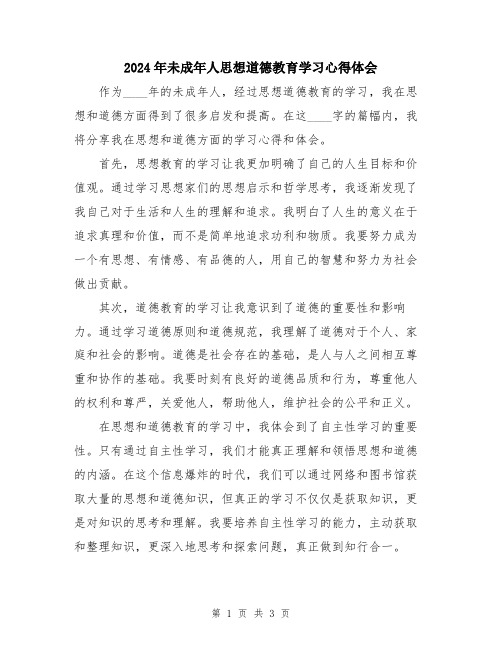 2024年未成年人思想道德教育学习心得体会

作为____年的未成年人，经过思想道德教育的学习，我在思想和道德方面得到了很多启发和提高。在这____字的篇幅内，我将分享我在思想和道德方面的学习心得和体会。

首先，思想教育的学习让我更加明确了自己的人生目标和价值观。通过学习思想家们的思想启示和哲学思考，我逐渐发现了我自己对于生活和人生的理解和追求。我明白了人生的意义在于追求真理和价值，而不是简单地追求功利和物质。我要努力成为一个有思想、有情感、有品德的人，用自己的智慧和努力为社会做出贡献。

其次，道德教育的学习让我意识到了道德的重要性和影响力。通过学习道德原则和道德规范，我理解了道德对于个人、家庭和社会的影响。道德是社会存在的基础，是人与人之间相互尊重和协作的基础。我要时刻有良好的道德品质和行为，尊重他人的权利和尊严，关爱他人，帮助他人，维护社会的公平和正义。

在思想和道德教育的学习中，我体会到了自主性学习的重要性。只有通过自主性学习，我们才能真正理解和领悟思想和道德的内涵。在这个信息爆炸的时代，我们可以通过网络和图书馆获取大量的思想和道德知识，但真正的学习不仅仅是获取知识，更是对知识的思考和理解。我要培养自主性学习的能力，主动获取和整理知识，更深入地思考和探索问题，真正做到知行合一。

第 1 页 共 3 页